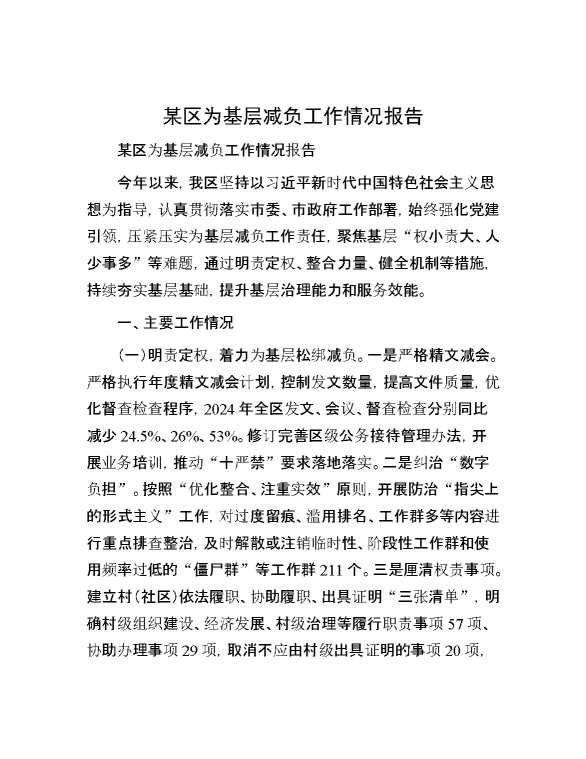 某区为基层减负工作情况报告

某区为基层减负工作情况报告

今年以来，我区坚持以习近平新时代中国特色社会主义思想为指导，认真贯彻落实市委、市政府工作部署，始终强化党建引领，压紧压实为基层减负工作责任，聚焦基层“权小责大、人少事多”等难题，通过明责定权、整合力量、健全机制等措施，持续夯实基层基础，提升基层治理能力和服务效能。

一、主要工作情况

（一）明责定权，着力为基层松绑减负。一是严格精文减会。严格执行年度精文减会计划，控制发文数量，提高文件质量，优化督查检查程序，2024 年全区发文、会议、督查检查分别同比减少 24.5%、26%、53%。修订完善区级公务接待管理办法，开展业务培训，推动“十严禁”要求落地落实。二是纠治“数字负担”。按照“优化整合、注重实效”原则，开展防治“指尖上的形式主义”工作，对过度留痕、滥用排名、工作群多等内容进行重点排查整治，及时解散或注销临时性、阶段性工作群和使用频率过低的“僵尸群”等工作群 211 个。三是厘清权责事项。建立村（社区）依法履职、协助履职、出具证明“三张清单”，明确村级组织建设、经济发展、村级治理等履行职责事项 57 项、协助办理事项 29 项，取消不应由村级出具证明的事项 20 项，